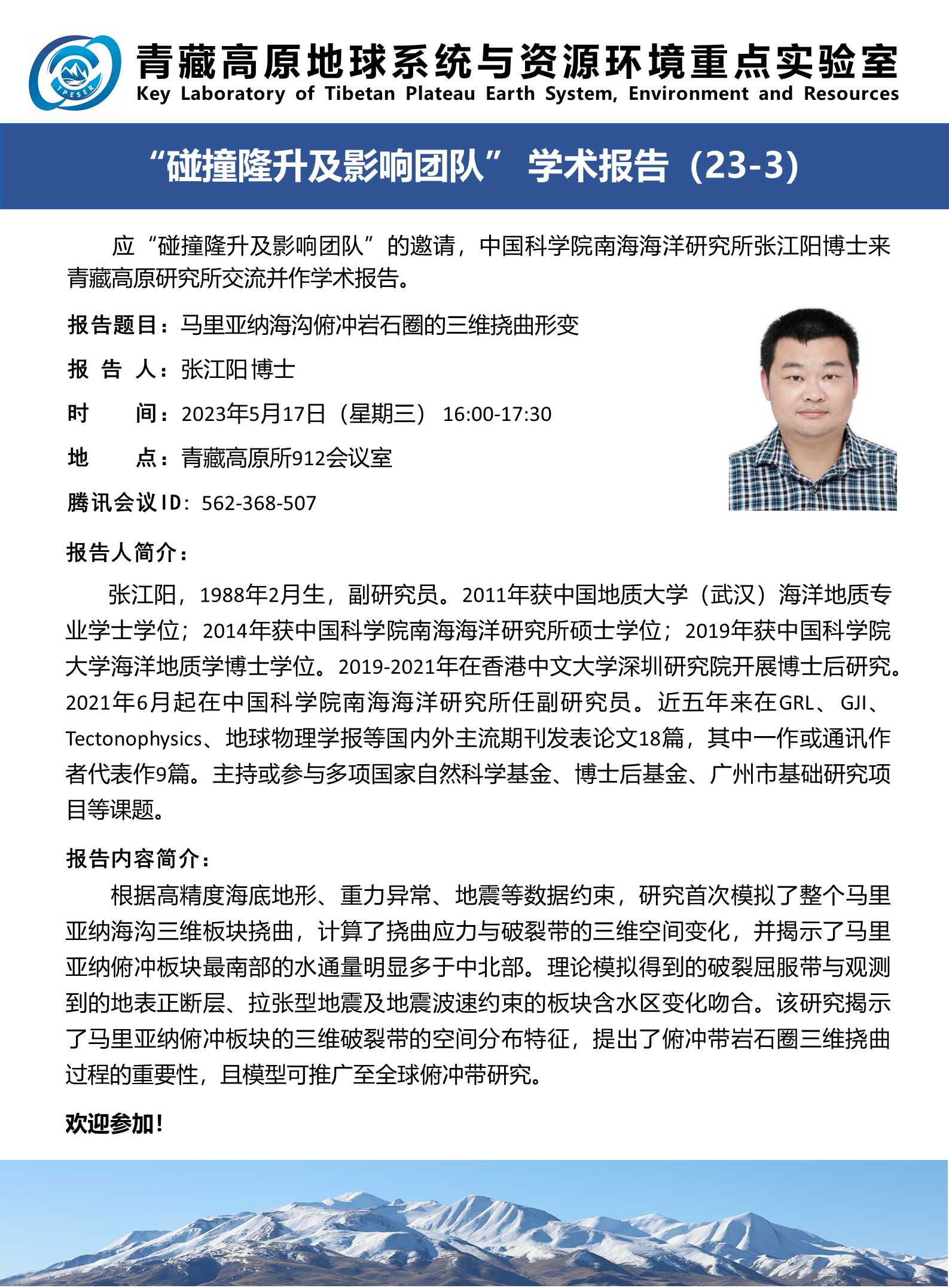 TPESER

青藏高原地球系统与资源环境重点实验室
Key Laboratory of Tibetan Plateau Earth System, Environment and Resources

“碰撞隆升及影响团队” 学术报告（23-3）

应“碰撞隆升及影响团队”的邀请，中国科学院南海海洋研究所张江阳博士来青藏高原研究所交流并作学术报告。

报告题目：马里亚纳海沟俯冲岩石圈的三维挠曲形变

报 告 人：张江阳 博士

时　　间：2023年5月17日（星期三） 16:00-17:30

地　　点：青藏高原所912会议室

腾讯会议ID：562-368-507

报告人简介：

张江阳，1988年2月生，副研究员。2011年获中国地质大学（武汉）海洋地质专业学士学位；2014年获中国科学院南海海洋研究所硕士学位；2019年获中国科学院大学海洋地质学博士学位。2019-2021年在香港中文大学深圳研究院开展博士后研究。2021年6月起在中国科学院南海海洋研究所任副研究员。近五年来在GRL、GJI、Tectonophysics、地球物理学报等国内外主流期刊发表论文18篇，其中一作或通讯作者代表作9篇。主持或参与多项国家自然科学基金、博士后基金、广州市基础研究项目等课题。

报告内容简介：

根据高精度海底地形、重力异常、地震等数据约束，研究首次模拟了整个马里亚纳海沟三维板块挠曲，计算了挠曲应力与破裂带的三维空间变化，并揭示了马里亚纳俯冲板块最南部的水通量明显多于中北部。理论模拟得到的破裂屈服带与观测到的地表正断层、拉张型地震及地震波速约束的板块含水区变化吻合。该研究揭示了马里亚纳俯冲板块的三维破裂带的空间分布特征，提出了俯冲带岩石圈三维挠曲过程的重要性，且模型可推广至全球俯冲带研究。

欢迎参加！